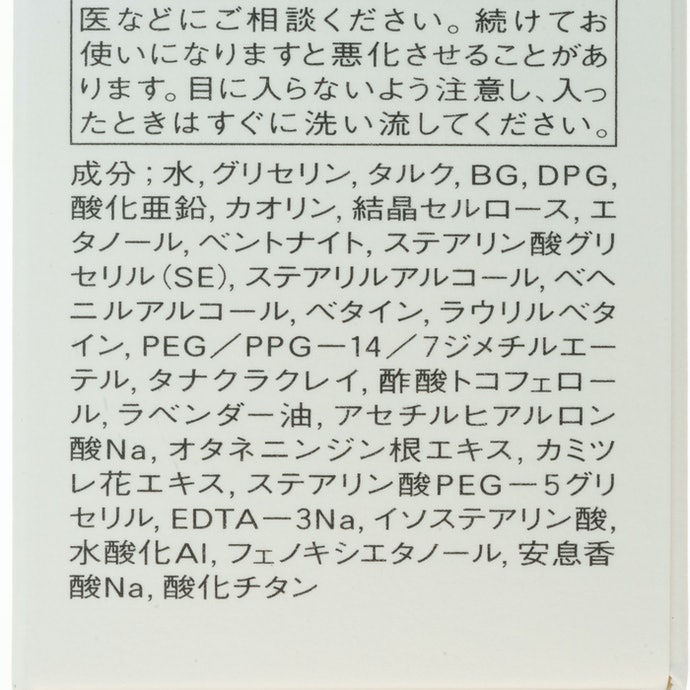 医などにご相談ください。続けてお使いになりますと悪化させることがあります。目に入らないよう注意し、入ったときはすぐに洗い流してください。

成分；水,グリセリン,タルク,BG,DPG,酸化亜鉛,カオリン,結晶セルロース,エタノール,ベントナイト,ステアリン酸グリセリル(SE),ステアリルアルコール,ベヘニルアルコール,ベタイン,ラウリルベタイン,PEG／PPG－14／7ジメチルエーテル,タナクラクレイ,酢酸トコフェロール,ラベンダー油,アセチルヒアルロン酸Na,オタネニンジン根エキス,カミツレ花エキス,ステアリン酸PEG－5グリセリル,EDTA－3Na,イソステアリン酸,水酸化Al,フェノキシエタノール,安息香酸Na,酸化チタン